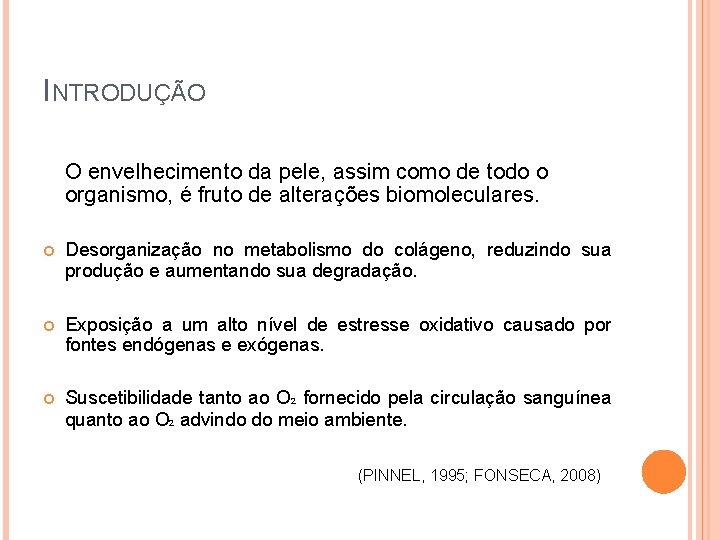 INTRODUÇÃO

O envelhecimento da pele, assim como de todo o organismo, é fruto de alterações biomoleculares.

• Desorganização no metabolismo do colágeno, reduzindo sua produção e aumentando sua degradação.

• Exposição a um alto nível de estresse oxidativo causado por fontes endógenas e exógenas.

• Suscetibilidade tanto ao $O_2$ fornecido pela circulação sanguínea quanto ao $O_2$ advindo do meio ambiente.

(PINNEL, 1995; FONSECA, 2008)